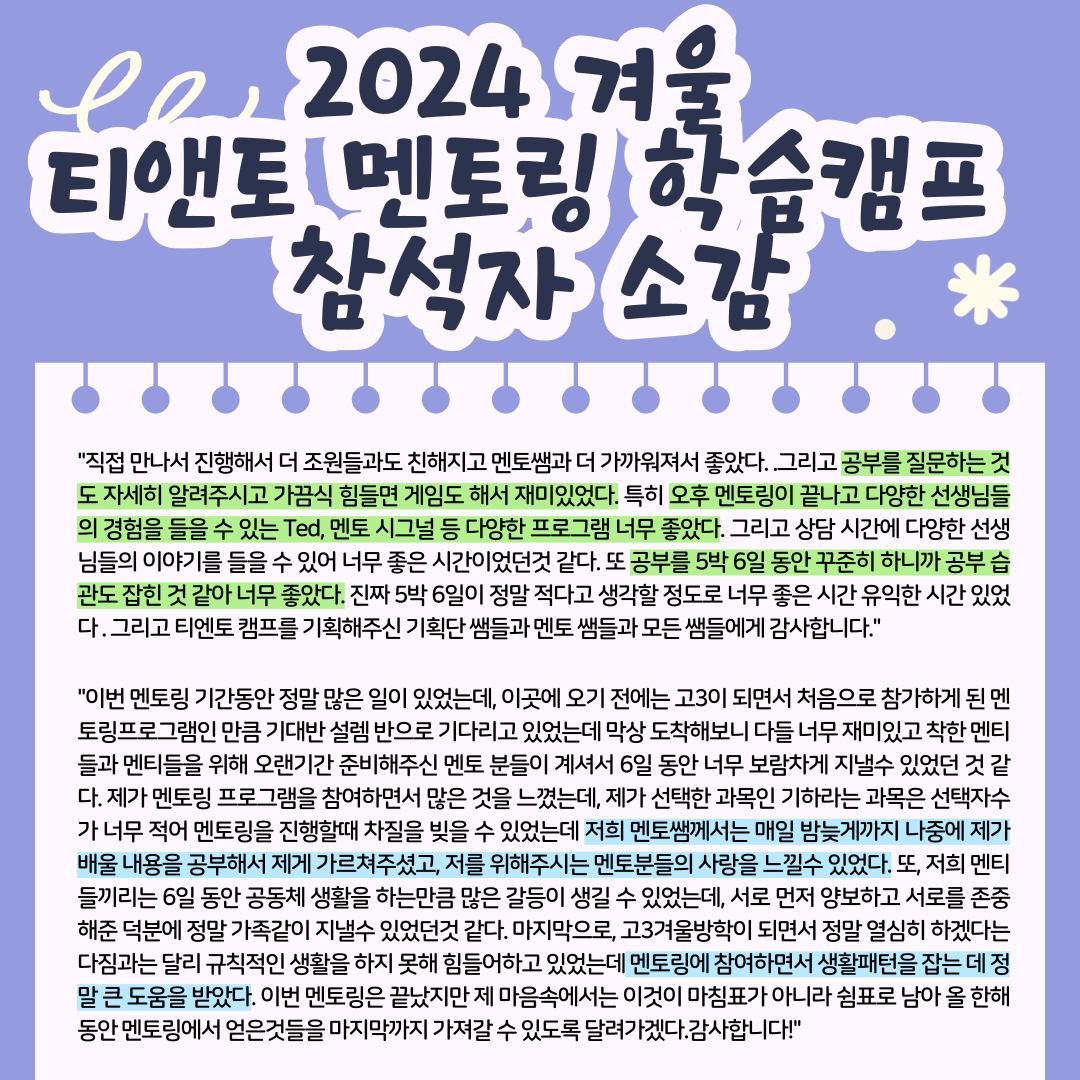 2024 겨울
티앤토 멘토링 학습캠프
참석자 소감

"직접 만나서 진행해서 더 조원들과도 친해지고 멘토쌤과 더 가까워져서 좋았다. .그리고 공부를 질문하는 것도 자세히 알려주시고 가끔식 힘들면 게임도 해서 재미있었다. 특히 오후 멘토링이 끝나고 다양한 선생님들의 경험을 들을 수 있는 Ted, 멘토 시그널 등 다양한 프로그램 너무 좋았다. 그리고 상담 시간에 다양한 선생님들의 이야기를 들을 수 있어 너무 좋은 시간이었던것 같다. 또 공부를 5박 6일 동안 꾸준히 하니까 공부 습관도 잡힌 것 같아 너무 좋았다. 진짜 5박 6일이 정말 적다고 생각할 정도로 너무 좋은 시간 유익한 시간 있었다 . 그리고 티엔토 캠프를 기획해주신 기획단 쌤들과 멘토 쌤들과 모든 쌤들에게 감사합니다."

"이번 멘토링 기간동안 정말 많은 일이 있었는데, 이곳에 오기 전에는 고3이 되면서 처음으로 참가하게 된 멘토링프로그램인 만큼 기대반 설렘 반으로 기다리고 있었는데 막상 도착해보니 다들 너무 재미있고 착한 멘티들과 멘티들을 위해 오랜기간 준비해주신 멘토 분들이 계셔서 6일 동안 너무 보람차게 지낼수 있었던 것 같다. 제가 멘토링 프로그램을 참여하면서 많은 것을 느꼈는데, 제가 선택한 과목인 기하라는 과목은 선택자수가 너무 적어 멘토링을 진행할때 차질을 빚을 수 있었는데 저희 멘토쌤께서는 매일 밤늦게까지 나중에 제가 배울 내용을 공부해서 제게 가르쳐주셨고, 저를 위해주시는 멘토분들의 사랑을 느낄수 있었다. 또, 저희 멘티들끼리는 6일 동안 공동체 생활을 하는만큼 많은 갈등이 생길 수 있었는데, 서로 먼저 양보하고 서로를 존중해준 덕분에 정말 가족같이 지낼수 있었던것 같다. 마지막으로, 고3겨울방학이 되면서 정말 열심히 하겠다는 다짐과는 달리 규칙적인 생활을 하지 못해 힘들어하고 있었는데 멘토링에 참여하면서 생활패턴을 잡는 데 정말 큰 도움을 받았다. 이번 멘토링은 끝났지만 제 마음속에서는 이것이 마침표가 아니라 쉼표로 남아 올 한해 동안 멘토링에서 얻은것들을 마지막까지 가져갈 수 있도록 달려가겠다.감사합니다!"